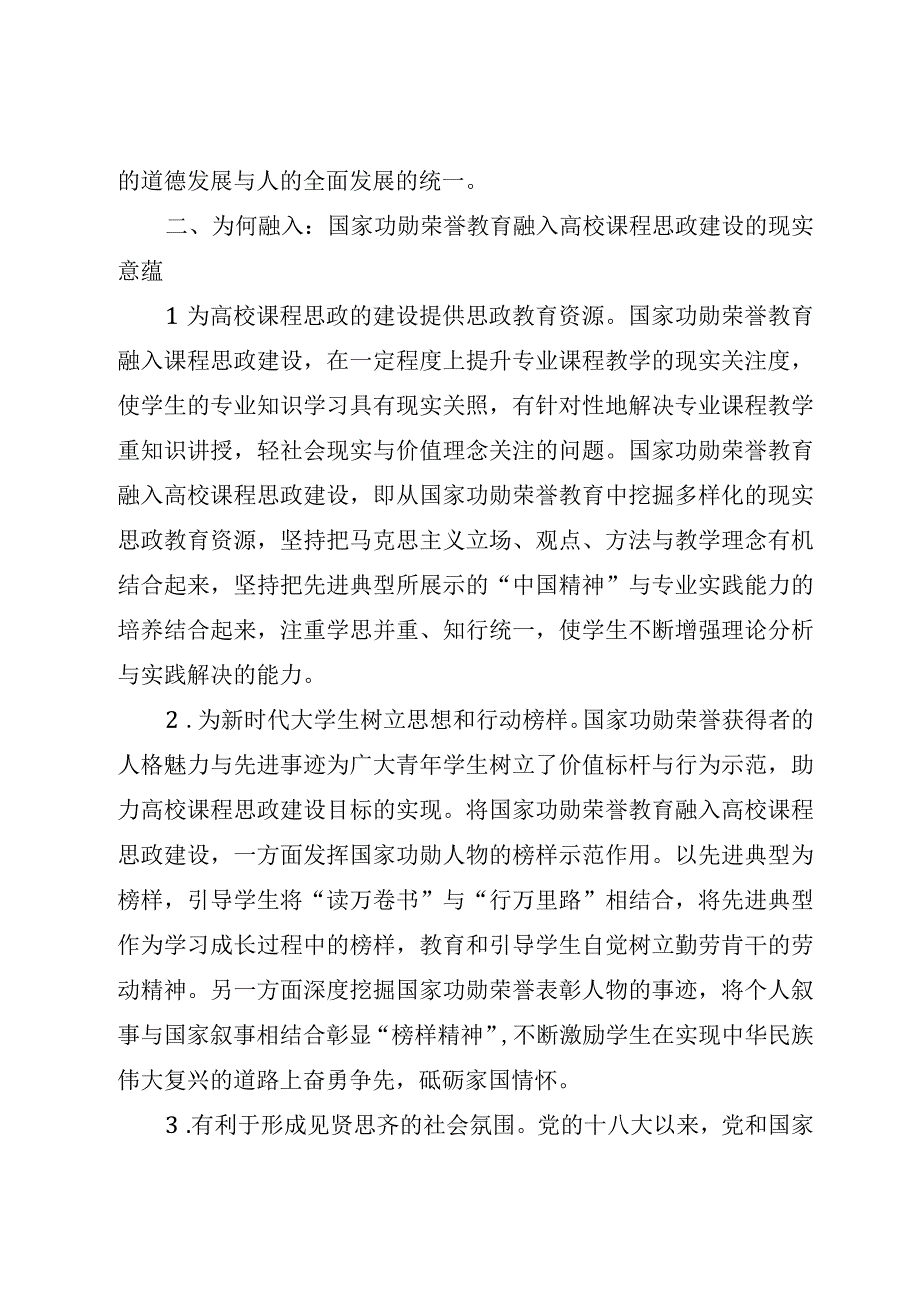 的道德发展与人的全面发展的统一。

二、为何融入：国家功勋荣誉教育融入高校课程思政建设的现实意蕴

1 为高校课程思政的建设提供思政教育资源。国家功勋荣誉教育融入课程思政建设，在一定程度上提升专业课程教学的现实关注度，使学生的专业知识学习具有现实关照，有针对性地解决专业课程教学重知识讲授，轻社会现实与价值理念关注的问题。国家功勋荣誉教育融入高校课程思政建设，即从国家功勋荣誉教育中挖掘多样化的现实思政教育资源，坚持把马克思主义立场、观点、方法与教学理念有机结合起来，坚持把先进典型所展示的“中国精神”与专业实践能力的培养结合起来，注重学思并重、知行统一，使学生不断增强理论分析与实践解决的能力。

2 . 为新时代大学生树立思想和行动榜样。国家功勋荣誉获得者的人格魅力与先进事迹为广大青年学生树立了价值标杆与行为示范，助力高校课程思政建设目标的实现。将国家功勋荣誉教育融入高校课程思政建设，一方面发挥国家功勋人物的榜样示范作用。以先进典型为榜样，引导学生将“读万卷书”与“行万里路”相结合，将先进典型作为学习成长过程中的榜样，教育和引导学生自觉树立勤劳肯干的劳动精神。另一方面深度挖掘国家功勋荣誉表彰人物的事迹，将个人叙事与国家叙事相结合彰显“榜样精神”，不断激励学生在实现中华民族伟大复兴的道路上奋勇争先，砥砺家国情怀。

3 .有利于形成见贤思齐的社会氛围。党的十八大以来，党和国家